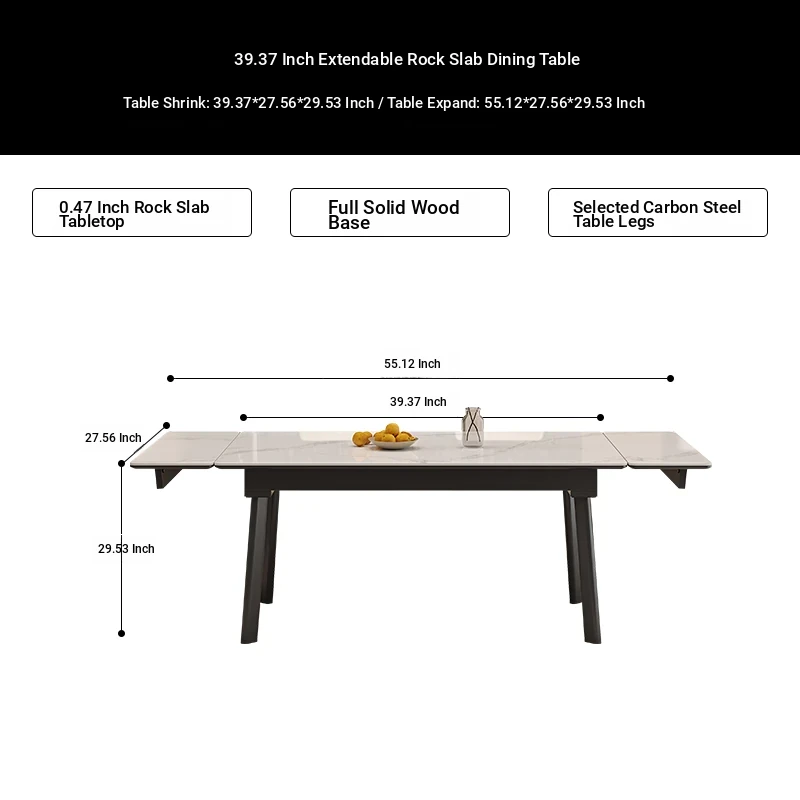 39.37 Inch Extendable Rock Slab Dining Table

Table Shrink: 39.37*27.56*29.53 Inch / Table Expand: 55.12*27.56*29.53 Inch

0.47 Inch Rock Slab Tabletop

Full Solid Wood Base

Selected Carbon Steel Table Legs

55.12 Inch

39.37 Inch

27.56 Inch

29.53 Inch